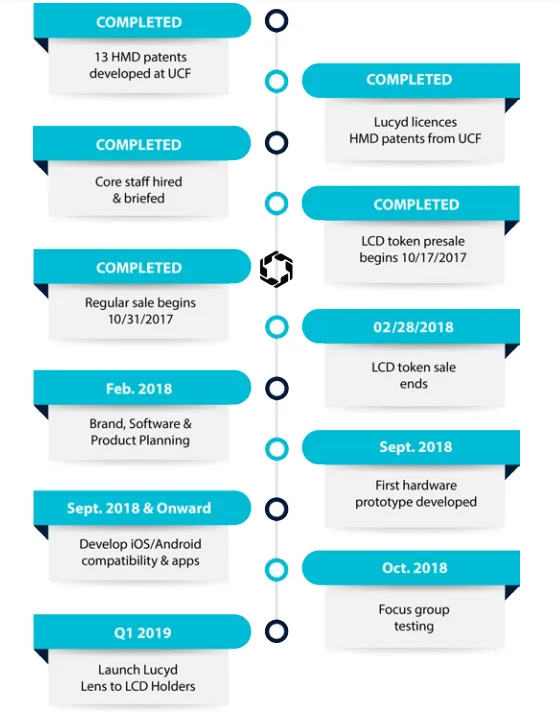 COMPLETED
13 HMD patents developed at UCF

COMPLETED
Lucyd licences HMD patents from UCF

COMPLETED
Core staff hired & briefed

COMPLETED
LCD token presale begins 10/17/2017

COMPLETED
Regular sale begins 10/31/2017

02/28/2018
LCD token sale ends

Feb. 2018
Brand, Software & Product Planning

Sept. 2018
First hardware prototype developed

Sept. 2018 & Onward
Develop iOS/Android compatibility & apps

Oct. 2018
Focus group testing

Q1 2019
Launch Lucyd Lens to LCD Holders